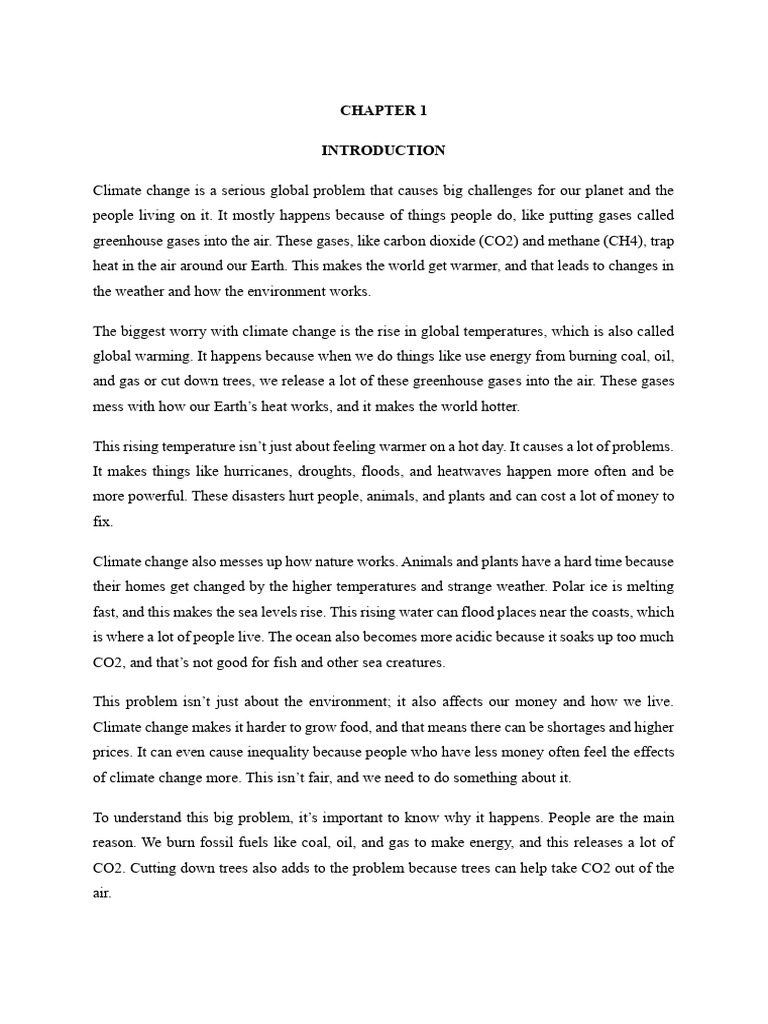 CHAPTER 1

INTRODUCTION

Climate change is a serious global problem that causes big challenges for our planet and the people living on it. It mostly happens because of things people do, like putting gases called greenhouse gases into the air. These gases, like carbon dioxide (CO2) and methane (CH4), trap heat in the air around our Earth. This makes the world get warmer, and that leads to changes in the weather and how the environment works.

The biggest worry with climate change is the rise in global temperatures, which is also called global warming. It happens because when we do things like use energy from burning coal, oil, and gas or cut down trees, we release a lot of these greenhouse gases into the air. These gases mess with how our Earth's heat works, and it makes the world hotter.

This rising temperature isn't just about feeling warmer on a hot day. It causes a lot of problems. It makes things like hurricanes, droughts, floods, and heatwaves happen more often and be more powerful. These disasters hurt people, animals, and plants and can cost a lot of money to fix.

Climate change also messes up how nature works. Animals and plants have a hard time because their homes get changed by the higher temperatures and strange weather. Polar ice is melting fast, and this makes the sea levels rise. This rising water can flood places near the coasts, which is where a lot of people live. The ocean also becomes more acidic because it soaks up too much CO2, and that's not good for fish and other sea creatures.

This problem isn't just about the environment; it also affects our money and how we live. Climate change makes it harder to grow food, and that means there can be shortages and higher prices. It can even cause inequality because people who have less money often feel the effects of climate change more. This isn't fair, and we need to do something about it.

To understand this big problem, it's important to know why it happens. People are the main reason. We burn fossil fuels like coal, oil, and gas to make energy, and this releases a lot of CO2. Cutting down trees also adds to the problem because trees can help take CO2 out of the air.